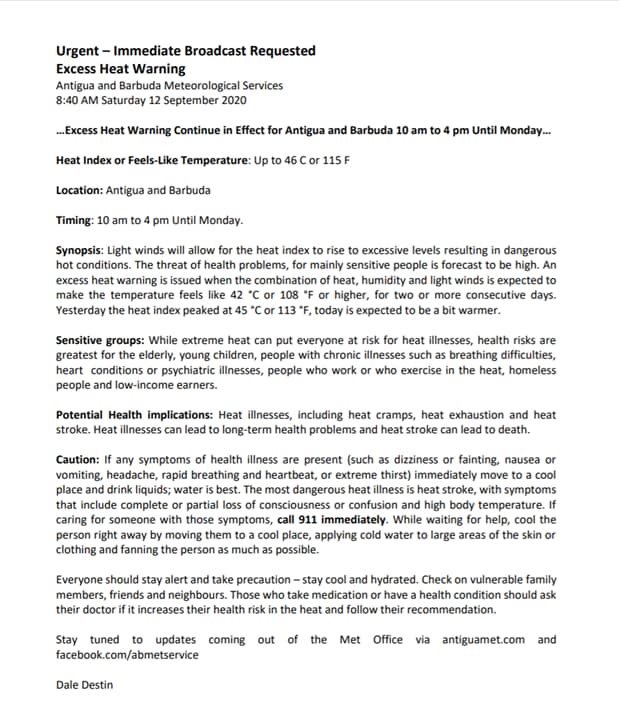 Urgent – Immediate Broadcast Requested
Excess Heat Warning
Antigua and Barbuda Meteorological Services
8:40 AM Saturday 12 September 2020

...Excess Heat Warning Continue in Effect for Antigua and Barbuda 10 am to 4 pm Until Monday...

Heat Index or Feels-Like Temperature: Up to 46 C or 115 F

Location: Antigua and Barbuda

Timing: 10 am to 4 pm Until Monday.

Synopsis: Light winds will allow for the heat index to rise to excessive levels resulting in dangerous hot conditions. The threat of health problems, for mainly sensitive people is forecast to be high. An excess heat warning is issued when the combination of heat, humidity and light winds is expected to make the temperature feels like 42 °C or 108 °F or higher, for two or more consecutive days. Yesterday the heat index peaked at 45 °C or 113 °F, today is expected to be a bit warmer.

Sensitive groups: While extreme heat can put everyone at risk for heat illnesses, health risks are greatest for the elderly, young children, people with chronic illnesses such as breathing difficulties, heart conditions or psychiatric illnesses, people who work or who exercise in the heat, homeless people and low-income earners.

Potential Health implications: Heat illnesses, including heat cramps, heat exhaustion and heat stroke. Heat illnesses can lead to long-term health problems and heat stroke can lead to death.

Caution: If any symptoms of health illness are present (such as dizziness or fainting, nausea or vomiting, headache, rapid breathing and heartbeat, or extreme thirst) immediately move to a cool place and drink liquids; water is best. The most dangerous heat illness is heat stroke, with symptoms that include complete or partial loss of consciousness or confusion and high body temperature. If caring for someone with those symptoms, call 911 immediately. While waiting for help, cool the person right away by moving them to a cool place, applying cold water to large areas of the skin or clothing and fanning the person as much as possible.

Everyone should stay alert and take precaution – stay cool and hydrated. Check on vulnerable family members, friends and neighbours. Those who take medication or have a health condition should ask their doctor if it increases their health risk in the heat and follow their recommendation.

Stay tuned to updates coming out of the Met Office via antiguamet.com and facebook.com/abmetservice

Dale Destin